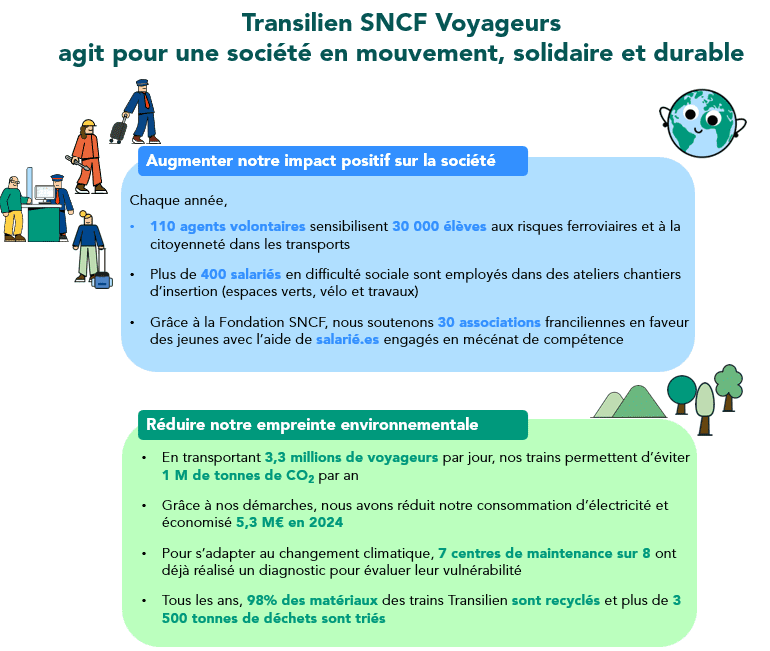 Transilien SNCF Voyageurs
agit pour une société en mouvement, solidaire et durable

Augmenter notre impact positif sur la société

Chaque année,

• 110 agents volontaires sensibilisent 30 000 élèves aux risques ferroviaires et à la citoyenneté dans les transports

• Plus de 400 salariés en difficulté sociale sont employés dans des ateliers chantiers d'insertion (espaces verts, vélo et travaux)

• Grâce à la Fondation SNCF, nous soutenons 30 associations franciliennes en faveur des jeunes avec l'aide de salarié.es engagés en mécénat de compétence

Réduire notre empreinte environnementale

• En transportant 3,3 millions de voyageurs par jour, nos trains permettent d'éviter 1 M de tonnes de $CO_2$ par an

• Grâce à nos démarches, nous avons réduit notre consommation d'électricité et économisé 5,3 M€ en 2024

• Pour s'adapter au changement climatique, 7 centres de maintenance sur 8 ont déjà réalisé un diagnostic pour évaluer leur vulnérabilité

• Tous les ans, 98% des matériaux des trains Transilien sont recyclés et plus de 3 500 tonnes de déchets sont triés